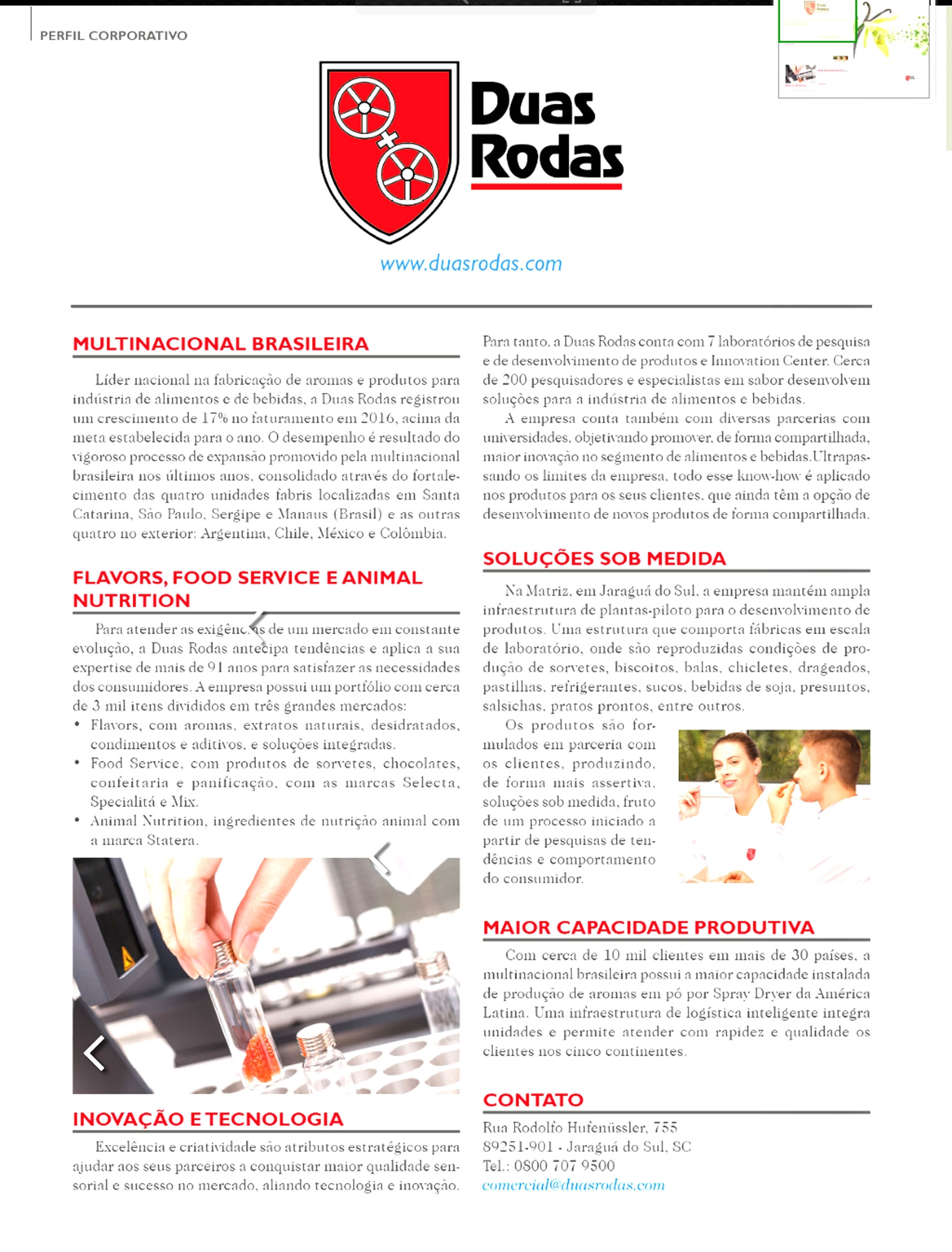 PERFIL CORPORATIVO

Duas Rodas

www.duasrodas.com

MULTINACIONAL BRASILEIRA

Líder nacional na fabricação de aromas e produtos para indústria de alimentos e de bebidas, a Duas Rodas registrou um crescimento de 17% no faturamento em 2016, acima da meta estabelecida para o ano. O desempenho é resultado do vigoroso processo de expansão promovido pela multinacional brasileira nos últimos anos, consolidado através do fortalecimento das quatro unidades fabris localizadas em Santa Catarina, São Paulo, Sergipe e Manaus (Brasil) e as outras quatro no exterior: Argentina, Chile, México e Colômbia.

FLAVORS, FOOD SERVICE E ANIMAL NUTRITION

Para atender as exigências de um mercado em constante evolução, a Duas Rodas antecipa tendências e aplica a sua expertise de mais de 91 anos para satisfazer as necessidades dos consumidores. A empresa possui um portfólio com cerca de 3 mil itens divididos em três grandes mercados:
• Flavors, com aromas, extratos naturais, desidratados, condimentos e aditivos, e soluções integradas.
• Food Service, com produtos de sorvetes, chocolates, confeitaria e panificação, com as marcas Selecta, Specialitá e Mix.
• Animal Nutrition, ingredientes de nutrição animal com a marca Statera.

INOVAÇÃO E TECNOLOGIA

Excelência e criatividade são atributos estratégicos para ajudar aos seus parceiros a conquistar maior qualidade sensorial e sucesso no mercado, aliando tecnologia e inovação. Para tanto, a Duas Rodas conta com 7 laboratórios de pesquisa e de desenvolvimento de produtos e Innovation Center. Cerca de 200 pesquisadores e especialistas em sabor desenvolvem soluções para a indústria de alimentos e bebidas.

A empresa conta também com diversas parcerias com universidades, objetivando promover, de forma compartilhada, maior inovação no segmento de alimentos e bebidas.Ultrapassando os limites da empresa, todo esse know-how é aplicado nos produtos para os seus clientes, que ainda têm a opção de desenvolvimento de novos produtos de forma compartilhada.

SOLUÇÕES SOB MEDIDA

Na Matriz, em Jaraguá do Sul, a empresa mantém ampla infraestrutura de plantas-piloto para o desenvolvimento de produtos. Uma estrutura que comporta fábricas em escala de laboratório, onde são reproduzidas condições de produção de sorvetes, biscoitos, balas, chicletes, drageados, pastilhas, refrigerantes, sucos, bebidas de soja, presuntos, salsichas, pratos prontos, entre outros.

Os produtos são formulados em parceria com os clientes, produzindo, de forma mais assertiva, soluções sob medida, fruto de um processo iniciado a partir de pesquisas de tendências e comportamento do consumidor.

MAIOR CAPACIDADE PRODUTIVA

Com cerca de 10 mil clientes em mais de 30 países, a multinacional brasileira possui a maior capacidade instalada de produção de aromas em pó por Spray Dryer da América Latina. Uma infraestrutura de logística inteligente integra unidades e permite atender com rapidez e qualidade os clientes nos cinco continentes.

CONTATO

Rua Rodolfo Hufenüssler, 755
89251-901 - Jaraguá do Sul, SC
Tel.: 0800 707 9500
comercial@duasrodas.com